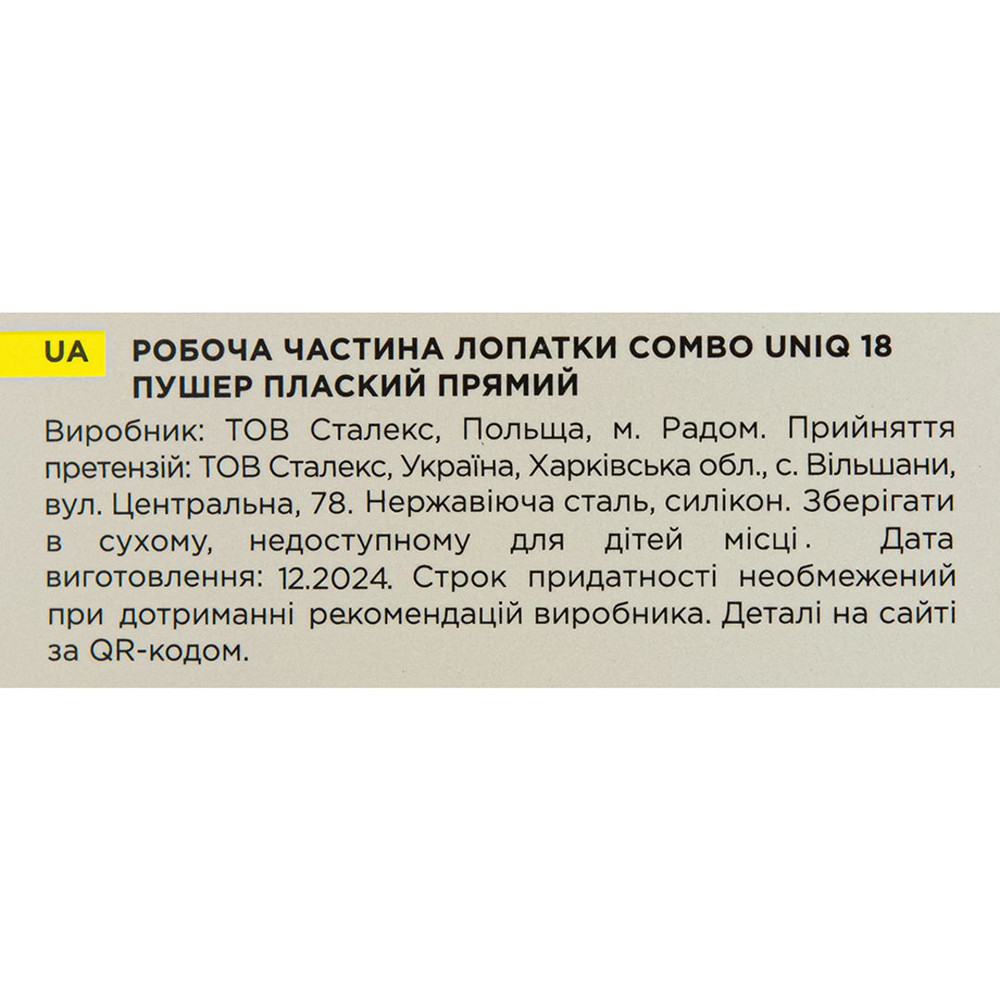 UA

РОБОЧА ЧАСТИНА ЛОПАТКИ COMBO UNIQ 18
ПУШЕР ПЛАСКИЙ ПРЯМИЙ

Виробник: ТОВ Сталекс, Польща, м. Радом. Прийняття претензій: ТОВ Сталекс, Україна, Харківська обл., с. Вільшани, вул. Центральна, 78. Нержавіюча сталь, силікон. Зберігати в сухому, недоступному для дітей місці. Дата виготовлення: 12.2024. Строк придатності необмежений при дотриманні рекомендацій виробника. Деталі на сайті за QR-кодом.